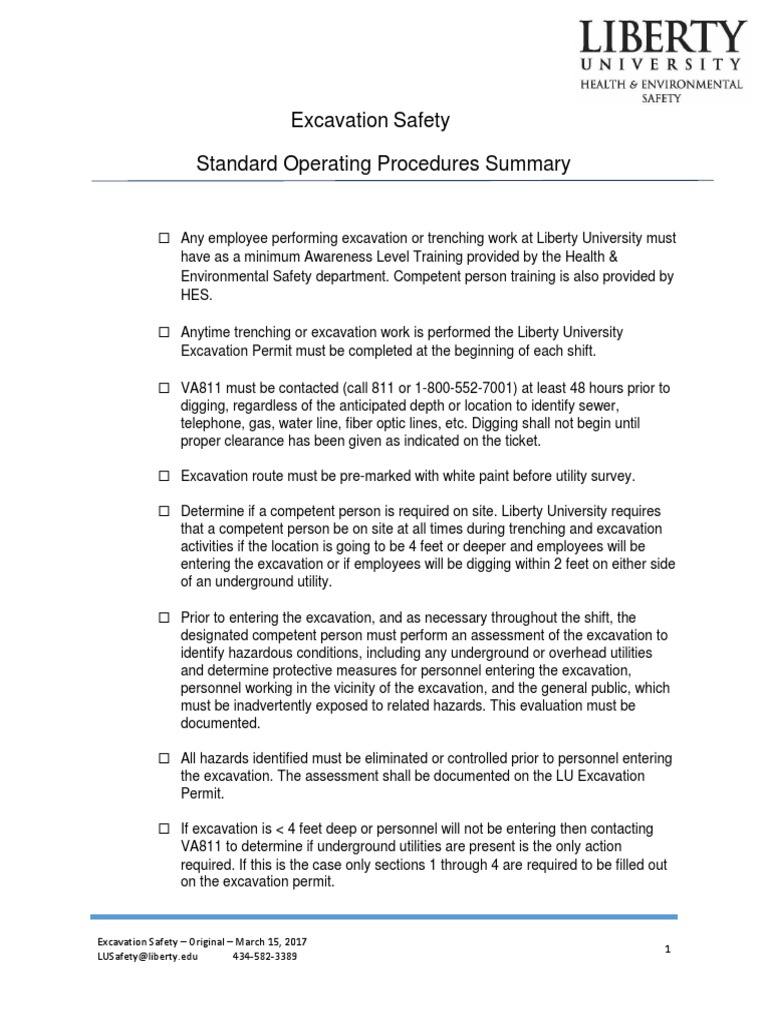 LIBERTY
UNIVERSITY
HEALTH & ENVIRONMENTAL SAFETY

Excavation Safety

Standard Operating Procedures Summary

☐ Any employee performing excavation or trenching work at Liberty University must have as a minimum Awareness Level Training provided by the Health & Environmental Safety department. Competent person training is also provided by HES.

☐ Anytime trenching or excavation work is performed the Liberty University Excavation Permit must be completed at the beginning of each shift.

☐ VA811 must be contacted (call 811 or 1-800-552-7001) at least 48 hours prior to digging, regardless of the anticipated depth or location to identify sewer, telephone, gas, water line, fiber optic lines, etc. Digging shall not begin until proper clearance has been given as indicated on the ticket.

☐ Excavation route must be pre-marked with white paint before utility survey.

☐ Determine if a competent person is required on site. Liberty University requires that a competent person be on site at all times during trenching and excavation activities if the location is going to be 4 feet or deeper and employees will be entering the excavation or if employees will be digging within 2 feet on either side of an underground utility.

☐ Prior to entering the excavation, and as necessary throughout the shift, the designated competent person must perform an assessment of the excavation to identify hazardous conditions, including any underground or overhead utilities and determine protective measures for personnel entering the excavation, personnel working in the vicinity of the excavation, and the general public, which must be inadvertently exposed to related hazards. This evaluation must be documented.

☐ All hazards identified must be eliminated or controlled prior to personnel entering the excavation. The assessment shall be documented on the LU Excavation Permit.

☐ If excavation is < 4 feet deep or personnel will not be entering then contacting VA811 to determine if underground utilities are present is the only action required. If this is the case only sections 1 through 4 are required to be filled out on the excavation permit.

Excavation Safety – Original – March 15, 2017
LUSafety@liberty.edu 434-582-3389

1